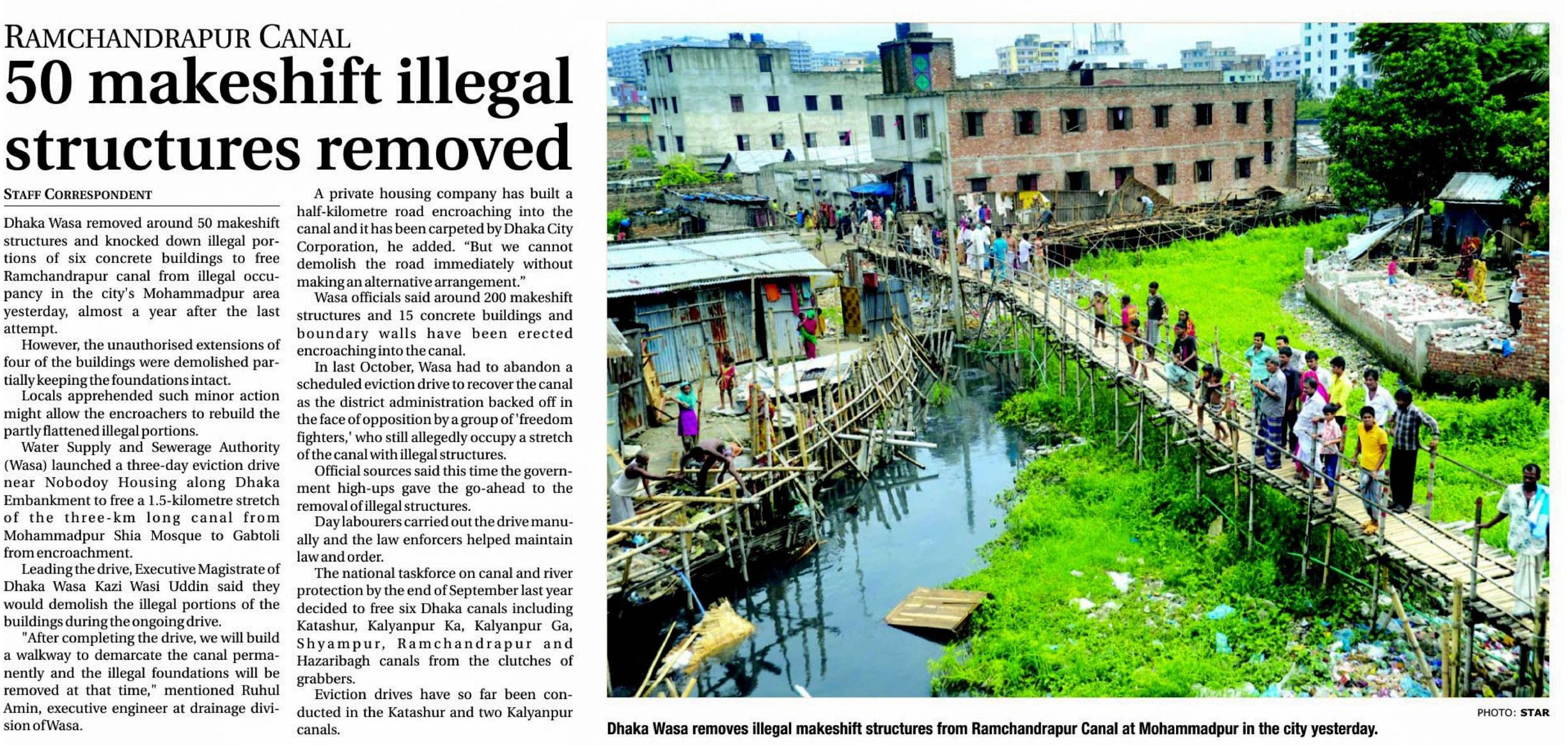 RAMCHANDRAPUR CANAL

50 makeshift illegal structures removed

STAFF CORRESPONDENT

Dhaka Wasa removed around 50 makeshift structures and knocked down illegal portions of six concrete buildings to free Ramchandrapur canal from illegal occupancy in the city's Mohammadpur area yesterday, almost a year after the last attempt.

However, the unauthorised extensions of four of the buildings were demolished partially keeping the foundations intact.

Locals apprehended such minor action might allow the encroachers to rebuild the partly flattened illegal portions.

Water Supply and Sewerage Authority (Wasa) launched a three-day eviction drive near Nobodoy Housing along Dhaka Embankment to free a 1.5-kilometre stretch of the three-km long canal from Mohammadpur Shia Mosque to Gabtoli from encroachment.

Leading the drive, Executive Magistrate of Dhaka Wasa Kazi Wasi Uddin said they would demolish the illegal portions of the buildings during the ongoing drive.

"After completing the drive, we will build a walkway to demarcate the canal permanently and the illegal foundations will be removed at that time," mentioned Ruhul Amin, executive engineer at drainage division of Wasa.

A private housing company has built a half-kilometre road encroaching into the canal and it has been carpeted by Dhaka City Corporation, he added. "But we cannot demolish the road immediately without making an alternative arrangement."

Wasa officials said around 200 makeshift structures and 15 concrete buildings and boundary walls have been erected encroaching into the canal.

In last October, Wasa had to abandon a scheduled eviction drive to recover the canal as the district administration backed off in the face of opposition by a group of 'freedom fighters,' who still allegedly occupy a stretch of the canal with illegal structures.

Official sources said this time the government high-ups gave the go-ahead to the removal of illegal structures.

Day labourers carried out the drive manually and the law enforcers helped maintain law and order.

The national taskforce on canal and river protection by the end of September last year decided to free six Dhaka canals including Katashur, Kalyanpur Ka, Kalyanpur Ga, Shyampur, Ramchandrapur and Hazaribagh canals from the clutches of grabbers.

Eviction drives have so far been conducted in the Katashur and two Kalyanpur canals.

PHOTO: STAR

Dhaka Wasa removes illegal makeshift structures from Ramchandrapur Canal at Mohammadpur in the city yesterday.